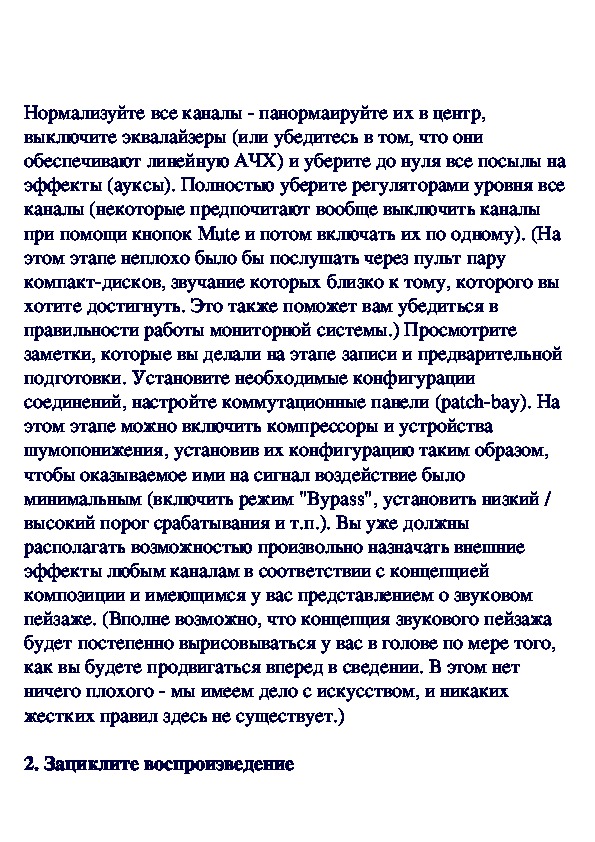 Нормализуйте все каналы - панормаируйте их в центр, выключите эквалайзеры (или убедитесь в том, что они обеспечивают линейную АЧХ) и уберите до нуля все посылы на эффекты (ауксы). Полностью уберите регуляторами уровня все каналы (некоторые предпочитают вообще выключить каналы при помощи кнопок Mute и потом включать их по одному). (На этом этапе неплохо было бы послушать через пульт пару компакт-дисков, звучание которых близко к тому, которого вы хотите достигнуть. Это также поможет вам убедиться в правильности работы мониторной системы.) Просмотрите заметки, которые вы делали на этапе записи и предварительной подготовки. Установите необходимые конфигурации соединений, настройте коммутационные панели (patch-bay). На этом этапе можно включить компрессоры и устройства шумопонижения, установив их конфигурацию таким образом, чтобы оказываемое ими на сигнал воздействие было минимальным (включить режим "Bypass", установить низкий / высокий порог срабатывания и т.п.). Вы уже должны располагать возможностью произвольно назначать внешние эффекты любым каналам в соответствии с концепцией композиции и имеющимся у вас представлением о звуковом пейзаже. (Вполне возможно, что концепция звукового пейзажа будет постепенно вырисовываться у вас в голове по мере того, как вы будете продвигаться вперед в сведении. В этом нет ничего плохого - мы имеем дело с искусством, и никаких жестких правил здесь не существует.)

2. Зациклите воспроизведение